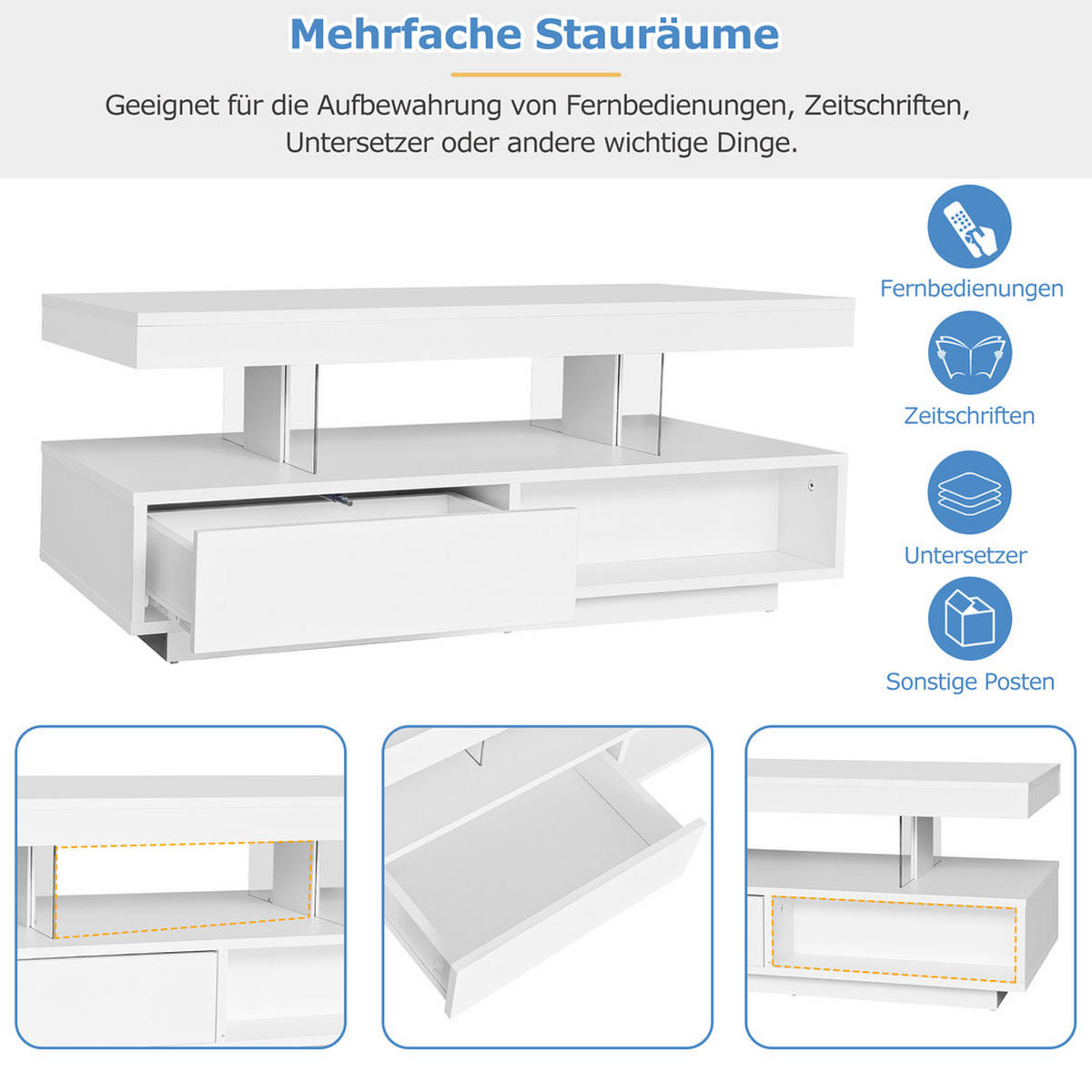 Mehrfache Stauräume

Geeignet für die Aufbewahrung von Fernbedienungen, Zeitschriften, Untersetzer oder andere wichtige Dinge.

Fernbedienungen

Zeitschriften

Untersetzer

Sonstige Posten